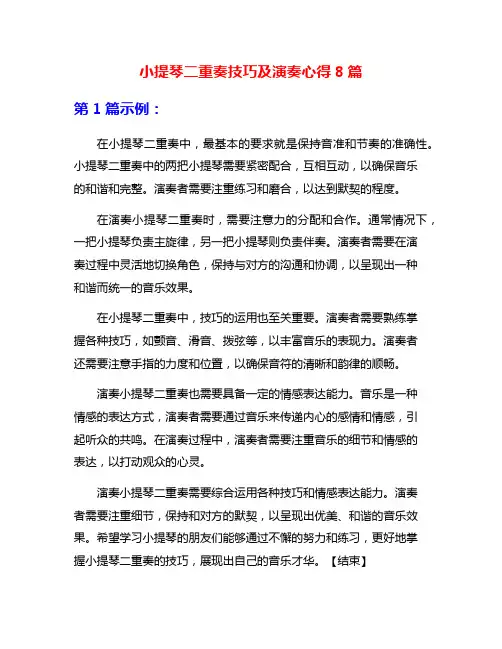 小提琴二重奏技巧及演奏心得 8 篇

第 1 篇示例：

在小提琴二重奏中，最基本的要求就是保持音准和节奏的准确性。小提琴二重奏中的两把小提琴需要紧密配合，互相互动，以确保音乐的和谐和完整。演奏者需要注重练习和磨合，以达到默契的程度。

在演奏小提琴二重奏时，需要注意力的分配和合作。通常情况下，一把小提琴负责主旋律，另一把小提琴则负责伴奏。演奏者需要在演奏过程中灵活地切换角色，保持与对方的沟通和协调，以呈现出一种和谐而统一的音乐效果。

在小提琴二重奏中，技巧的运用也至关重要。演奏者需要熟练掌握各种技巧，如颤音、滑音、拨弦等，以丰富音乐的表现力。演奏者还需要注意手指的力度和位置，以确保音符的清晰和韵律的顺畅。

演奏小提琴二重奏也需要具备一定的情感表达能力。音乐是一种情感的表达方式，演奏者需要通过音乐来传递内心的感情和情感，引起听众的共鸣。在演奏过程中，演奏者需要注重音乐的细节和情感的表达，以打动观众的心灵。

演奏小提琴二重奏需要综合运用各种技巧和情感表达能力。演奏者需要注重细节，保持和对方的默契，以呈现出优美、和谐的音乐效果。希望学习小提琴的朋友们能够通过不懈的努力和练习，更好地掌握小提琴二重奏的技巧，展现出自己的音乐才华。【结束】